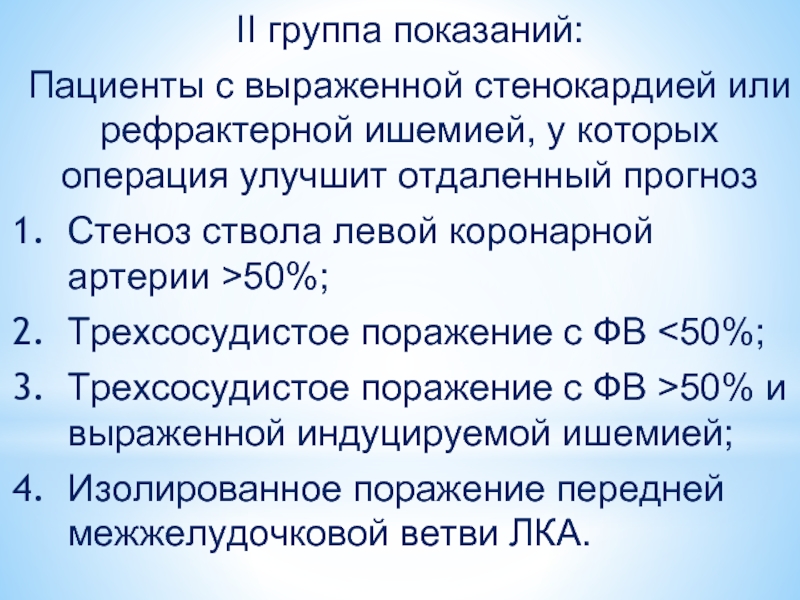 II группа показаний:

Пациенты с выраженной стенокардией или рефрактерной ишемией, у которых операция улучшит отдаленный прогноз

1. Стеноз ствола левой коронарной артерии >50%;
2. Трехсосудистое поражение с ФВ <50%;
3. Трехсосудистое поражение с ФВ >50% и выраженной индуцируемой ишемией;
4. Изолированное поражение передней межжелудочковой ветви ЛКА.